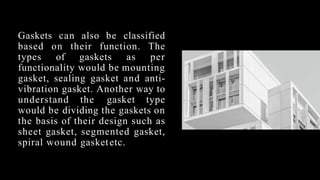 Gaskets can also be classified based on their function. The types of gaskets as per functionality would be mounting gasket, sealing gasket and anti-vibration gasket. Another way to understand the gasket type would be dividing the gaskets on the basis of their design such as sheet gasket, segmented gasket, spiral wound gasketetc.